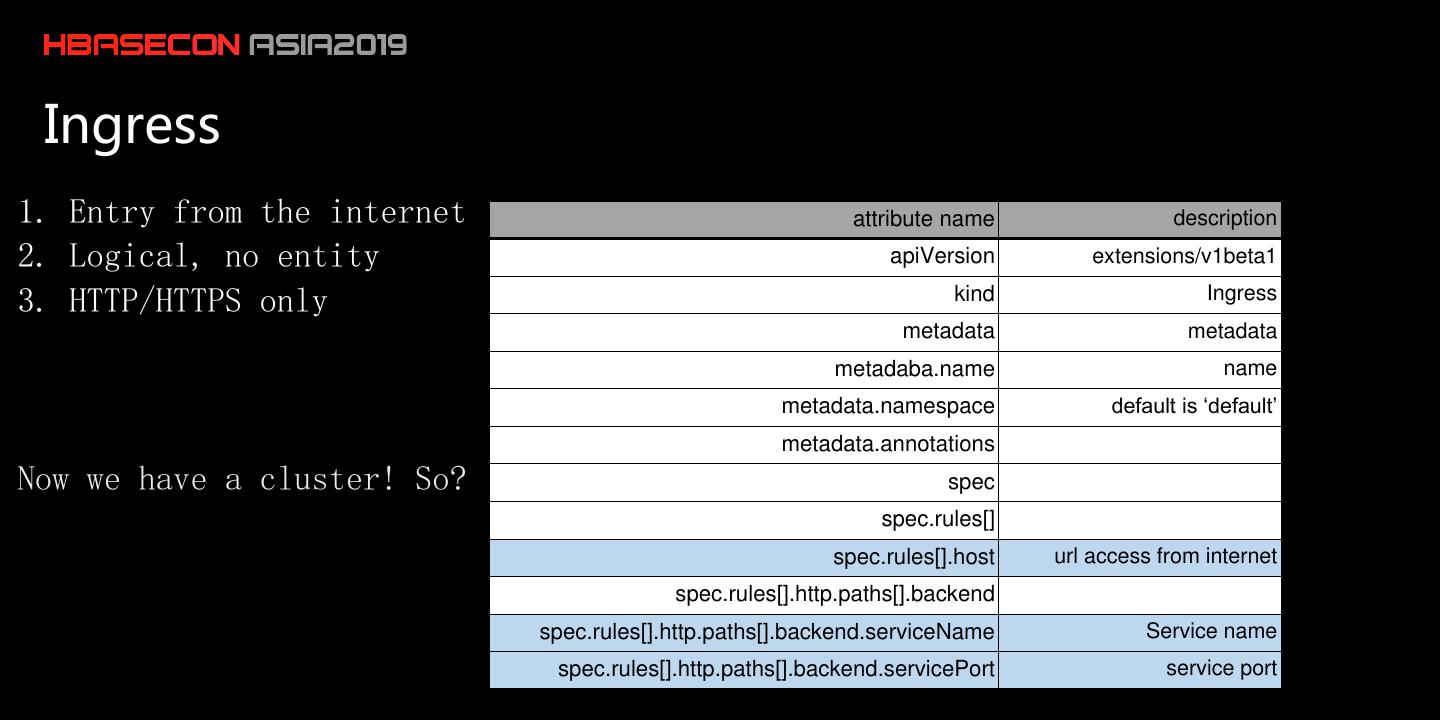 HBASECON ASIA2019

Ingress

1. Entry from the internet
2. Logical, no entity
3. HTTP/HTTPS only

Now we have a cluster! So?

| attribute name | description |
|---|---|
| apiVersion | extensions/v1beta1 |
| kind | Ingress |
| metadata | metadata |
| metadaba.name | name |
| metadata.namespace | default is ‘default’ |
| metadata.annotations | |
| spec | |
| spec.rules[] | |
| spec.rules[].host | url access from internet |
| spec.rules[].http.paths[].backend | |
| spec.rules[].http.paths[].backend.serviceName | Service name |
| spec.rules[].http.paths[].backend.servicePort | service port |